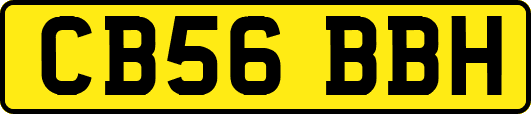 CB56 BBH